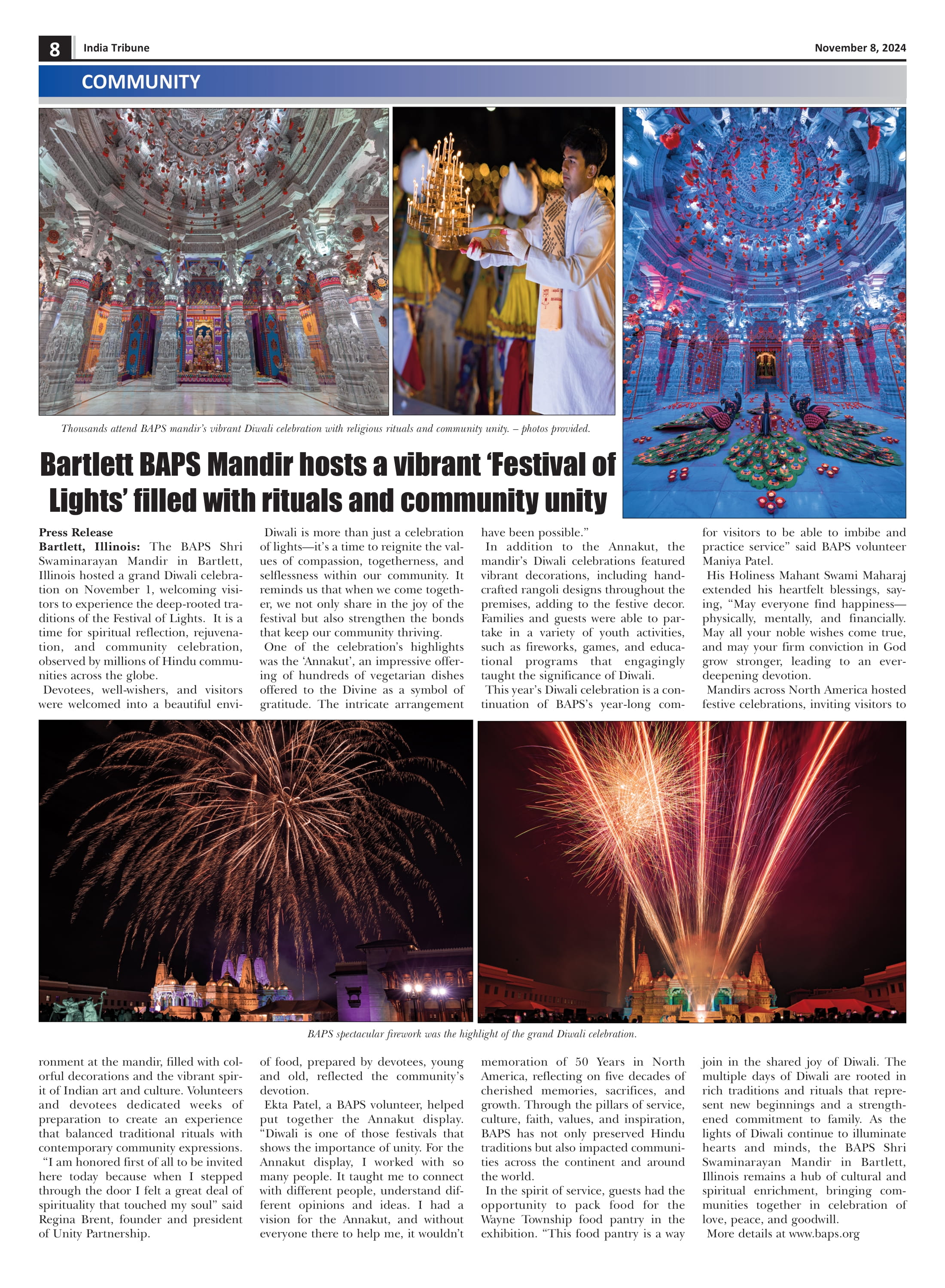 8 India Tribune November 8, 2024

COMMUNITY

Thousands attend BAPS mandir's vibrant Diwali celebration with religious rituals and community unity. – photos provided.

Bartlett BAPS Mandir hosts a vibrant 'Festival of Lights' filled with rituals and community unity

Press Release
Bartlett, Illinois: The BAPS Shri Swaminarayan Mandir in Bartlett, Illinois hosted a grand Diwali celebration on November 1, welcoming visitors to experience the deep-rooted traditions of the Festival of Lights. It is a time for spiritual reflection, rejuvenation, and community celebration, observed by millions of Hindu communities across the globe.

Devotees, well-wishers, and visitors were welcomed into a beautiful environment at the mandir, filled with colorful decorations and the vibrant spirit of Indian art and culture. Volunteers and devotees dedicated weeks of preparation to create an experience that balanced traditional rituals with contemporary community expressions.

"I am honored first of all to be invited here today because when I stepped through the door I felt a great deal of spirituality that touched my soul" said Regina Brent, founder and president of Unity Partnership.

Diwali is more than just a celebration of lights—it's a time to reignite the values of compassion, togetherness, and selflessness within our community. It reminds us that when we come together, we not only share in the joy of the festival but also strengthen the bonds that keep our community thriving.

One of the celebration's highlights was the 'Annakut', an impressive offering of hundreds of vegetarian dishes offered to the Divine as a symbol of gratitude. The intricate arrangement of food, prepared by devotees, young and old, reflected the community's devotion.

Ekta Patel, a BAPS volunteer, helped put together the Annakut display. "Diwali is one of those festivals that shows the importance of unity. For the Annakut display, I worked with so many people. It taught me to connect with different people, understand different opinions and ideas. I had a vision for the Annakut, and without everyone there to help me, it wouldn't have been possible."

In addition to the Annakut, the mandir's Diwali celebrations featured vibrant decorations, including handcrafted rangoli designs throughout the premises, adding to the festive decor. Families and guests were able to partake in a variety of youth activities, such as fireworks, games, and educational programs that engagingly taught the significance of Diwali.

This year's Diwali celebration is a continuation of BAPS's year-long commemoration of 50 Years in North America, reflecting on five decades of cherished memories, sacrifices, and growth. Through the pillars of service, culture, faith, values, and inspiration, BAPS has not only preserved Hindu traditions but also impacted communities across the continent and around the world.

In the spirit of service, guests had the opportunity to pack food for the Wayne Township food pantry in the exhibition. "This food pantry is a way for visitors to be able to imbibe and practice service" said BAPS volunteer Maniya Patel.

His Holiness Mahant Swami Maharaj extended his heartfelt blessings, saying, "May everyone find happiness—physically, mentally, and financially. May all your noble wishes come true, and may your firm conviction in God grow stronger, leading to an ever-deepening devotion.

Mandirs across North America hosted festive celebrations, inviting visitors to join in the shared joy of Diwali. The multiple days of Diwali are rooted in rich traditions and rituals that represent new beginnings and a strengthened commitment to family. As the lights of Diwali continue to illuminate hearts and minds, the BAPS Shri Swaminarayan Mandir in Bartlett, Illinois remains a hub of cultural and spiritual enrichment, bringing communities together in celebration of love, peace, and goodwill.

More details at www.baps.org

BAPS spectacular firework was the highlight of the grand Diwali celebration.